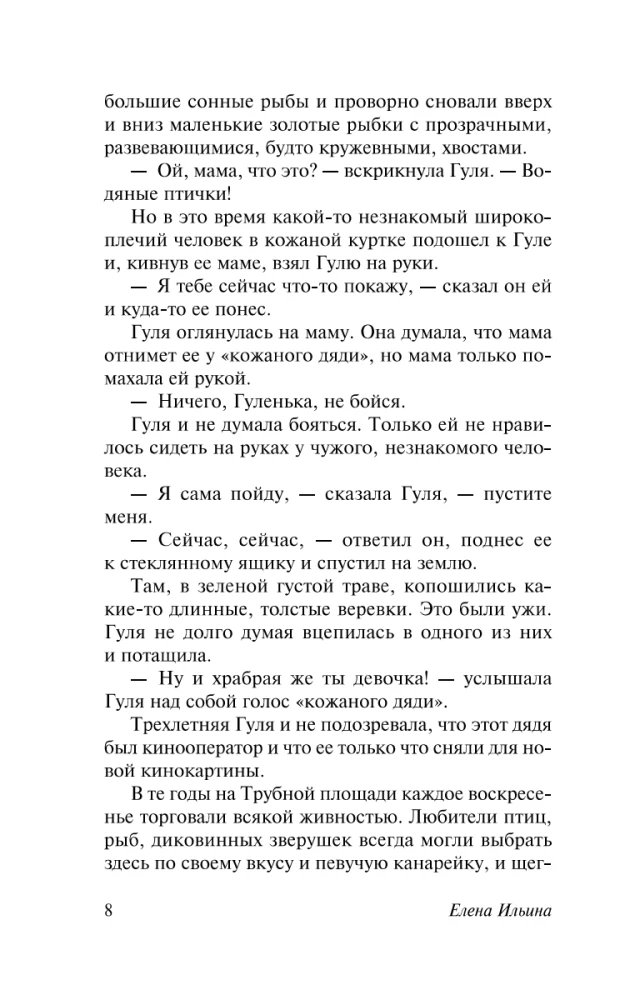 большие сонные рыбы и проворно сновали вверх и вниз маленькие золотые рыбки с прозрачными, развевающимися, будто кружевными, хвостами.

— Ой, мама, что это? — вскрикнула Гуля. — Водяные птички!

Но в это время какой-то незнакомый широкоплечий человек в кожаной куртке подошел к Гуле и, кивнув ее маме, взял Гулю на руки.

— Я тебе сейчас что-то покажу, — сказал он ей и куда-то ее понес.

Гуля оглянулась на маму. Она думала, что мама отнимет ее у «кожаного дяди», но мама только помахала ей рукой.

— Ничего, Гуленька, не бойся.

Гуля и не думала бояться. Только ей не нравилось сидеть на руках у чужого, незнакомого человека.

— Я сама пойду, — сказала Гуля, — пустите меня.

— Сейчас, сейчас, — ответил он, поднес ее к стеклянному ящику и спустил на землю.

Там, в зеленой густой траве, копошились какие-то длинные, толстые веревки. Это были ужи. Гуля не долго думая вцепилась в одного из них и потащила.

— Ну и храбрая же ты девочка! — услышала Гуля над собой голос «кожаного дяди».

Трехлетняя Гуля и не подозревала, что этот дядя был кинооператор и что ее только что сняли для новой кинокартины.

В те годы на Трубной площади каждое воскресенье торговали всякой живностью. Любители птиц, рыб, диковинных зверушек всегда могли выбрать здесь по своему вкусу и певучую канарейку, и щег-

8 Елена Ильина